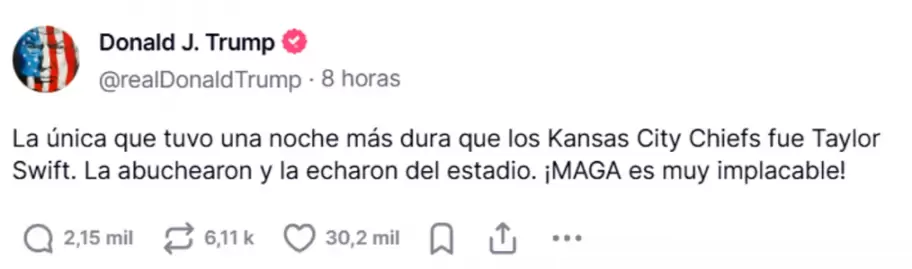 Donald J. Trump
@realDonaldTrump · 8 horas

La única que tuvo una noche más dura que los Kansas City Chiefs fue Taylor Swift. La abuchearon y la echaron del estadio. ¡MAGA es muy implacable!

2,15 mil 6,11 k 30,2 mil